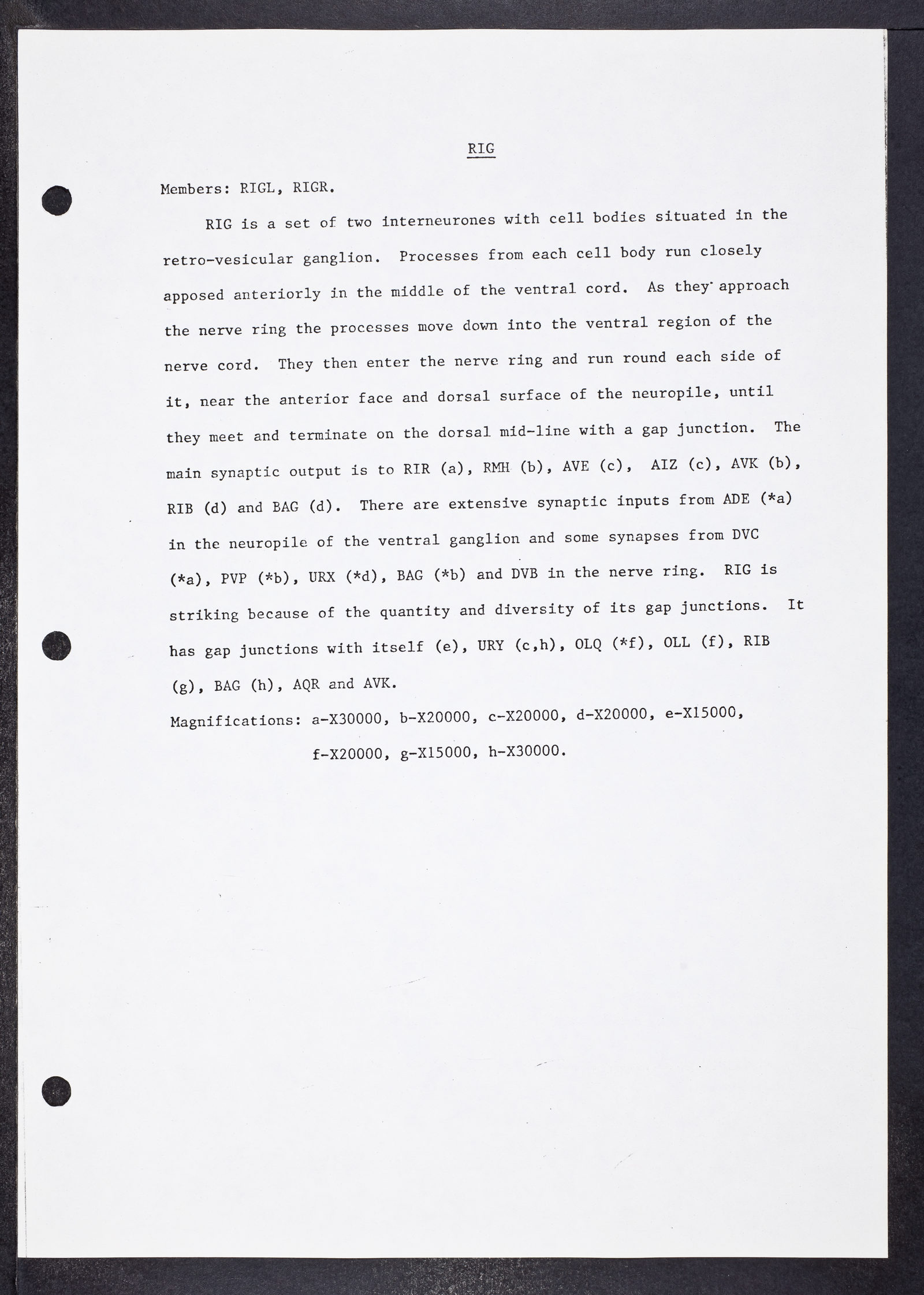 RIG

Members: RIGL, RIGR.

RIG is a set of two interneurones with cell bodies situated in the retro-vesicular ganglion. Processes from each cell body run closely apposed anteriorly in the middle of the ventral cord. As they approach the nerve ring the processes move down into the ventral region of the nerve cord. They then enter the nerve ring and run round each side of it, near the anterior face and dorsal surface of the neuropile, until they meet and terminate on the dorsal mid-line with a gap junction. The main synaptic output is to RIR (a), RMH (b), AVE (c), AIZ (c), AVK (b), RIB (d) and BAG (d). There are extensive synaptic inputs from ADE (*a) in the neuropile of the ventral ganglion and some synapses from DVC (*a), PVP (*b), URX (*d), BAG (*b) and DVB in the nerve ring. RIG is striking because of the quantity and diversity of its gap junctions. It has gap junctions with itself (e), URY (c,h), OLQ (*f), OLL (f), RIB (g), BAG (h), AQR and AVK.

Magnifications: a-X30000, b-X20000, c-X20000, d-X20000, e-X15000, f-X20000, g-X15000, h-X30000.